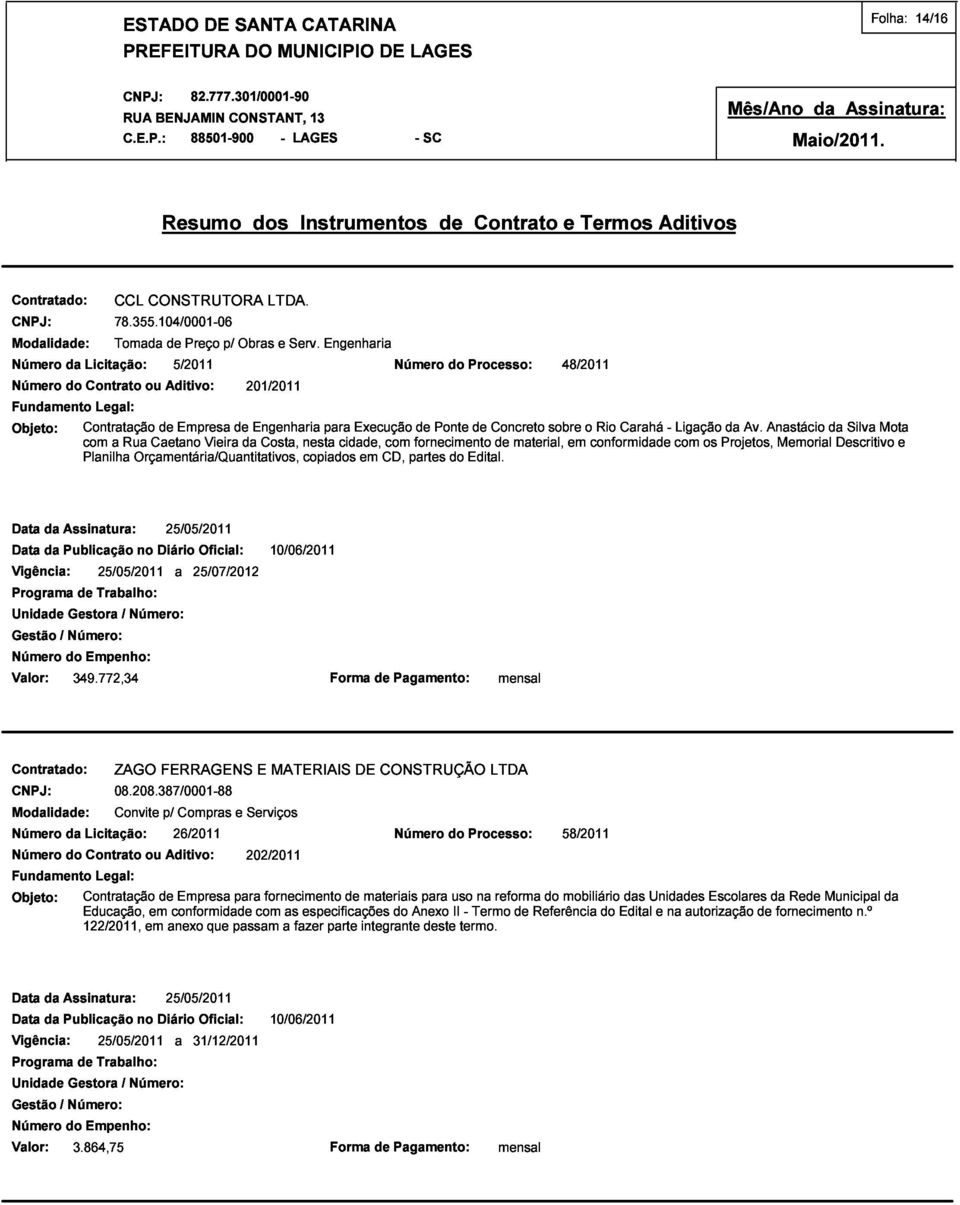 ESTADO DE SANTA CATARINA
PREFEITURA DO MUNICIPIO DE LAGES

Folha: 14/16

CNPJ: 82.777.301/0001-90
RUA BENJAMIN CONSTANT, 13
C.E.P.: 88501-900 - LAGES - SC

Mês/Ano da Assinatura:
Maio/2011.

Resumo dos Instrumentos de Contrato e Termos Aditivos

Contratado: CCL CONSTRUTORA LTDA.
CNPJ: 78.355.104/0001-06
Modalidade: Tomada de Preço p/ Obras e Serv. Engenharia
Número da Licitação: 5/2011 Número do Processo: 48/2011
Número do Contrato ou Aditivo: 201/2011
Fundamento Legal:
Objeto: Contratação de Empresa de Engenharia para Execução de Ponte de Concreto sobre o Rio Carahá - Ligação da Av. Anastácio da Silva Mota com a Rua Caetano Vieira da Costa, nesta cidade, com fornecimento de material, em conformidade com os Projetos, Memorial Descritivo e Planilha Orçamentária/Quantitativos, copiados em CD, partes do Edital.

Data da Assinatura: 25/05/2011
Data da Publicação no Diário Oficial: 10/06/2011
Vigência: 25/05/2011 a 25/07/2012
Programa de Trabalho:
Unidade Gestora / Número:
Gestão / Número:
Número do Empenho:
Valor: 349.772,34 Forma de Pagamento: mensal

Contratado: ZAGO FERRAGENS E MATERIAIS DE CONSTRUÇÃO LTDA
CNPJ: 08.208.387/0001-88
Modalidade: Convite p/ Compras e Serviços
Número da Licitação: 26/2011 Número do Processo: 58/2011
Número do Contrato ou Aditivo: 202/2011
Fundamento Legal:
Objeto: Contratação de Empresa para fornecimento de materiais para uso na reforma do mobiliário das Unidades Escolares da Rede Municipal da Educação, em conformidade com as especificações do Anexo II - Termo de Referência do Edital e na autorização de fornecimento n.º 122/2011, em anexo que passam a fazer parte integrante deste termo.

Data da Assinatura: 25/05/2011
Data da Publicação no Diário Oficial: 10/06/2011
Vigência: 25/05/2011 a 31/12/2011
Programa de Trabalho:
Unidade Gestora / Número:
Gestão / Número:
Número do Empenho:
Valor: 3.864,75 Forma de Pagamento: mensal